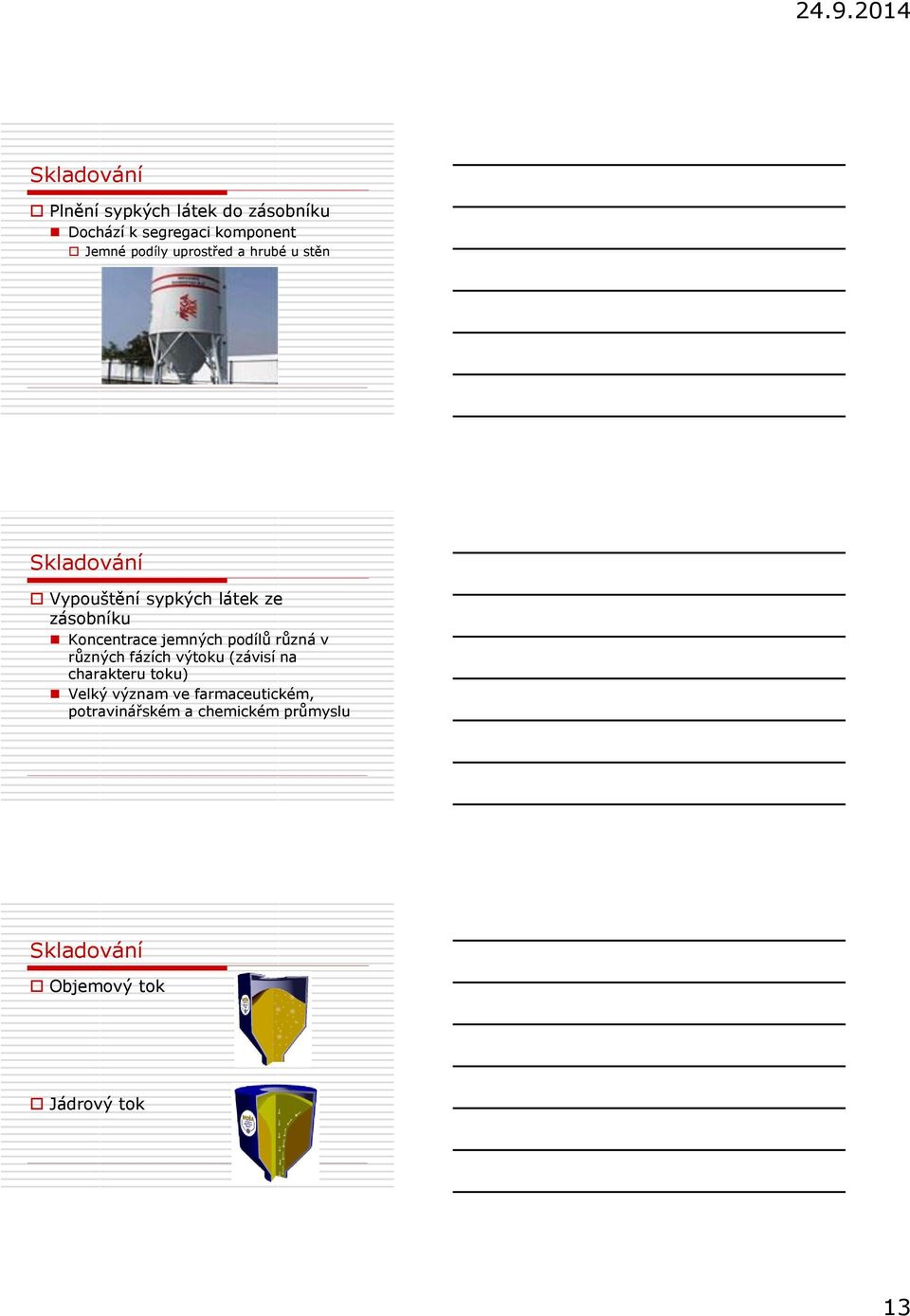 24.9.2014

Skladování

Plnění sypkých látek do zásobníku

Dochází k segregaci komponent

Jemné podíly uprostřed a hrubé u stěn

Skladování

Vypouštění sypkých látek ze zásobníku

Koncentrace jemných podílů různá v různých fázích výtoku (závisí na charakteru toku)

Velký význam ve farmaceutickém, potravinářském a chemickém průmyslu

Skladování

Objemový tok

Jádrový tok

13